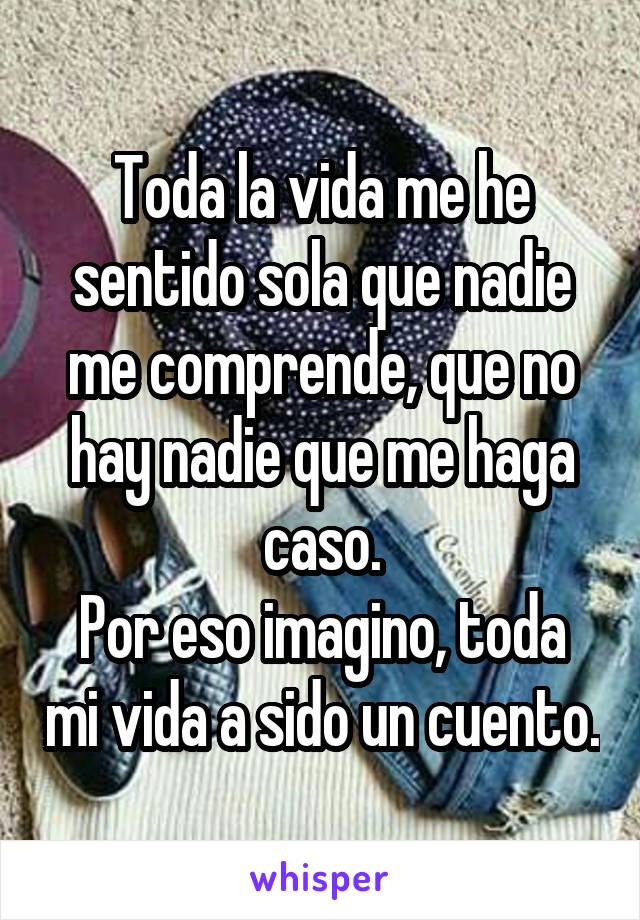 Toda la vida me he sentido sola que nadie me comprende, que no hay nadie que me haga caso.
Por eso imagino, toda mi vida a sido un cuento.

whisper